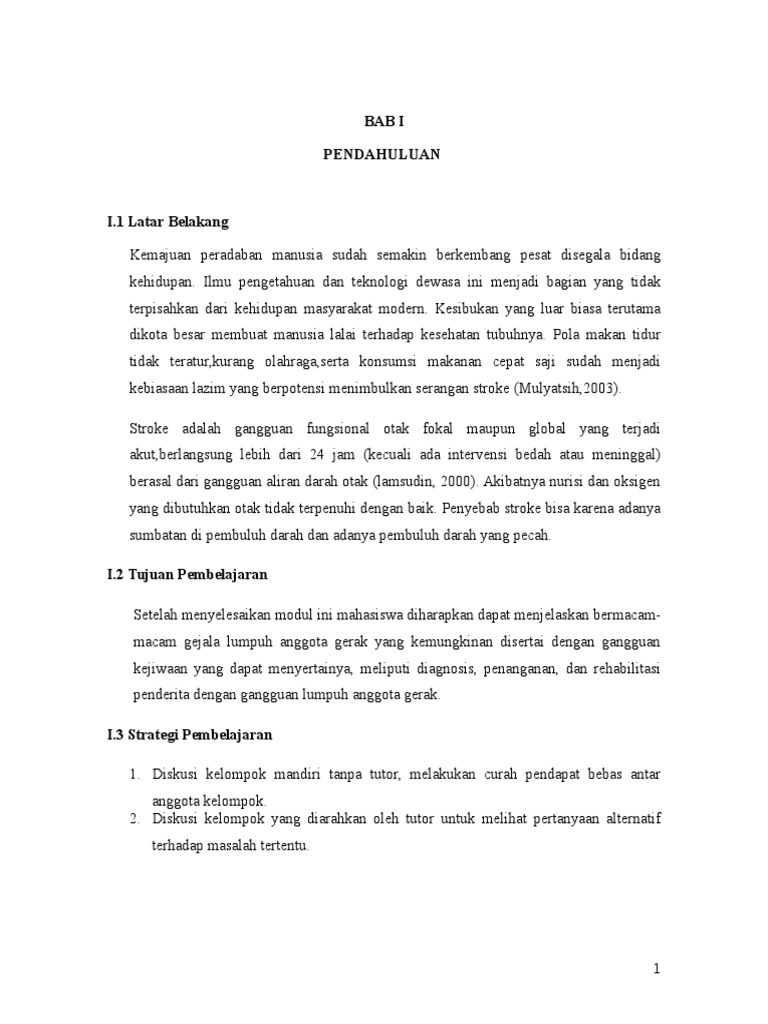 BAB I

PENDAHULUAN

I.1 Latar Belakang

Kemajuan peradaban manusia sudah semakin berkembang pesat disegala bidang kehidupan. Ilmu pengetahuan dan teknologi dewasa ini menjadi bagian yang tidak terpisahkan dari kehidupan masyarakat modern. Kesibukan yang luar biasa terutama dikota besar membuat manusia lalai terhadap kesehatan tubuhnya. Pola makan tidur tidak teratur,kurang olahraga,serta konsumsi makanan cepat saji sudah menjadi kebiasaan lazim yang berpotensi menimbulkan serangan stroke (Mulyatsih,2003).

Stroke adalah gangguan fungsional otak fokal maupun global yang terjadi akut,berlangsung lebih dari 24 jam (kecuali ada intervensi bedah atau meninggal) berasal dari gangguan aliran darah otak (lamsudin, 2000). Akibatnya nurisi dan oksigen yang dibutuhkan otak tidak terpenuhi dengan baik. Penyebab stroke bisa karena adanya sumbatan di pembuluh darah dan adanya pembuluh darah yang pecah.

I.2 Tujuan Pembelajaran

Setelah menyelesaikan modul ini mahasiswa diharapkan dapat menjelaskan bermacam-macam gejala lumpuh anggota gerak yang kemungkinan disertai dengan gangguan kejiwaan yang dapat menyertainya, meliputi diagnosis, penanganan, dan rehabilitasi penderita dengan gangguan lumpuh anggota gerak.

I.3 Strategi Pembelajaran

1. Diskusi kelompok mandiri tanpa tutor, melakukan curah pendapat bebas antar anggota kelompok.
2. Diskusi kelompok yang diarahkan oleh tutor untuk melihat pertanyaan alternatif terhadap masalah tertentu.

1